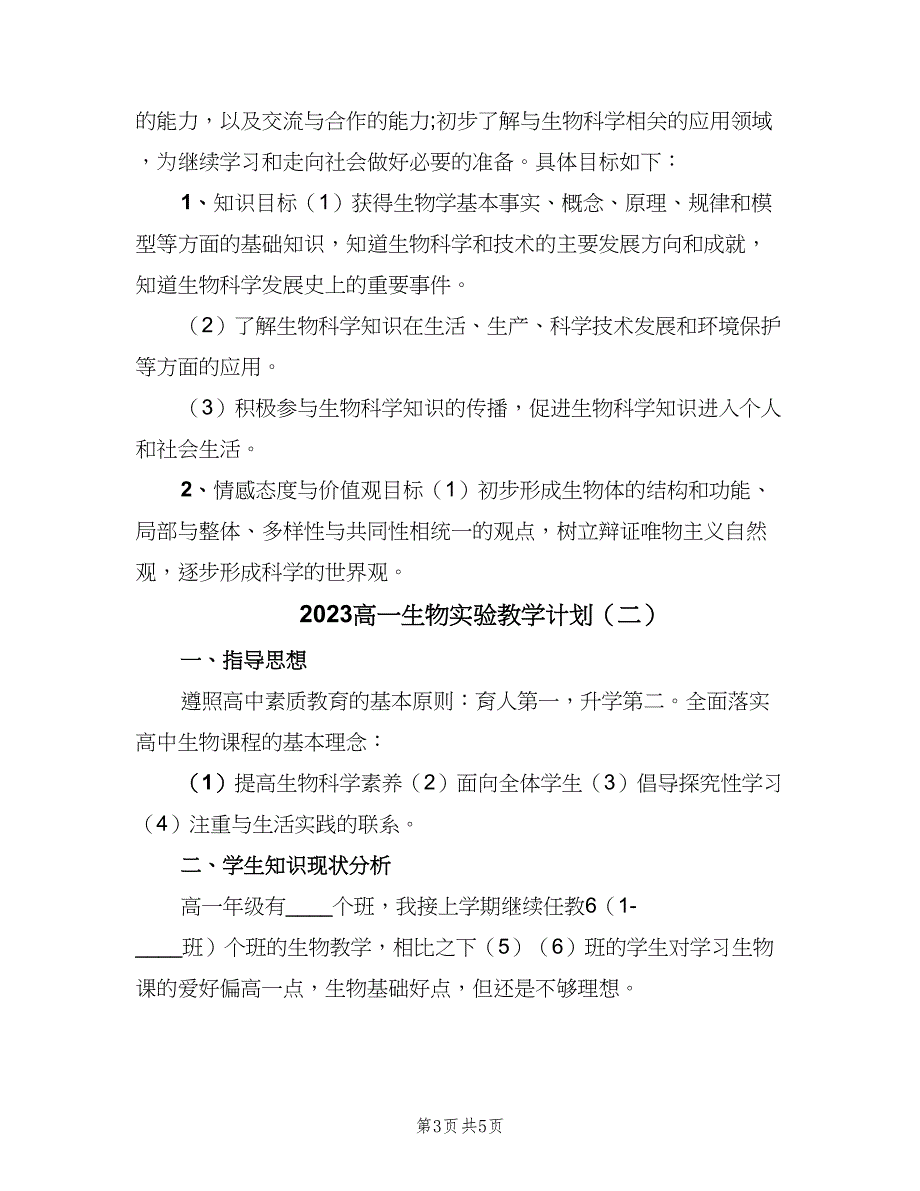 的能力，以及交流与合作的能力;初步了解与生物科学相关的应用领域，为继续学习和走向社会做好必要的准备。具体目标如下：

1、知识目标（1）获得生物学基本事实、概念、原理、规律和模型等方面的基础知识，知道生物科学和技术的主要发展方向和成就，知道生物科学发展史上的重要事件。

（2）了解生物科学知识在生活、生产、科学技术发展和环境保护等方面的应用。

（3）积极参与生物科学知识的传播，促进生物科学知识进入个人和社会生活。

2、情感态度与价值观目标（1）初步形成生物体的结构和功能、局部与整体、多样性与共同性相统一的观点，树立辩证唯物主义自然观，逐步形成科学的世界观。

2023高一生物实验教学计划（二）

一、指导思想

遵照高中素质教育的基本原则：育人第一，升学第二。全面落实高中生物课程的基本理念：

（1）提高生物科学素养（2）面向全体学生（3）倡导探究性学习（4）注重与生活实践的联系。

二、学生知识现状分析

高一年级有____个班，我接上学期继续任教6（1-____班）个班的生物教学，相比之下（5）（6）班的学生对学习生物课的爱好偏高一点，生物基础好点，但还是不够理想。

第3页 共5页